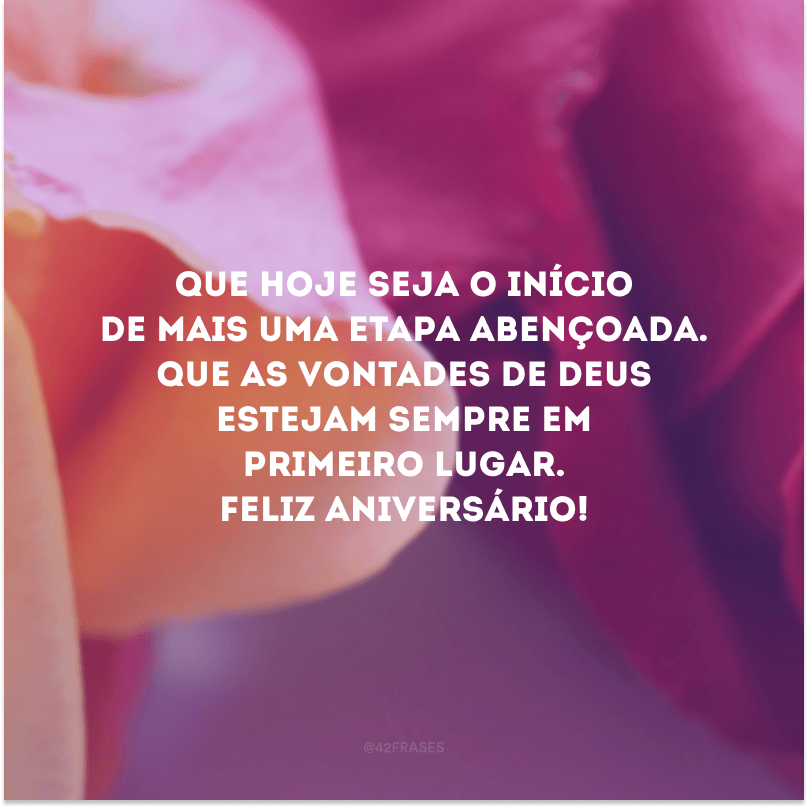 QUE HOJE SEJA O INÍCIO DE MAIS UMA ETAPA ABENÇOADA. QUE AS VONTADES DE DEUS ESTEJAM SEMPRE EM PRIMEIRO LUGAR. FELIZ ANIVERSÁRIO!

@42FRASES